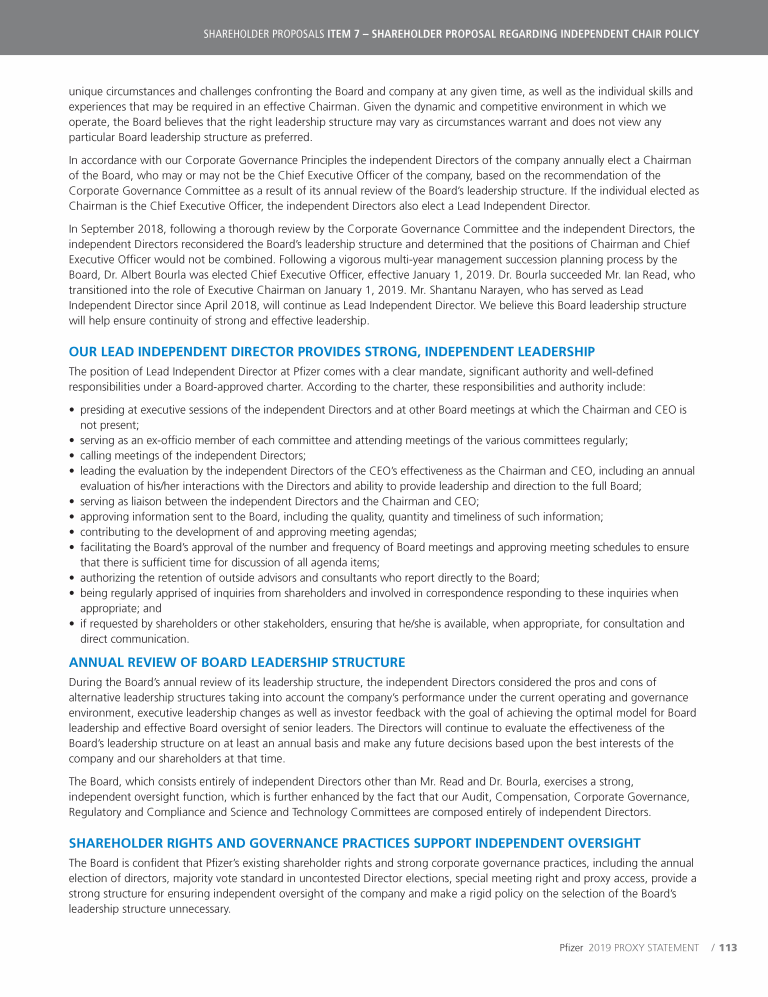 SHAREHOLDER PROPOSALS ITEM 7 – SHAREHOLDER PROPOSAL REGARDING INDEPENDENT CHAIR POLICY

unique circumstances and challenges confronting the Board and company at any given time, as well as the individual skills and experiences that may be required in an effective Chairman. Given the dynamic and competitive environment in which we operate, the Board believes that the right leadership structure may vary as circumstances warrant and does not view any particular Board leadership structure as preferred.

In accordance with our Corporate Governance Principles the independent Directors of the company annually elect a Chairman of the Board, who may or may not be the Chief Executive Officer of the company, based on the recommendation of the Corporate Governance Committee as a result of its annual review of the Board's leadership structure. If the individual elected as Chairman is the Chief Executive Officer, the independent Directors also elect a Lead Independent Director.

In September 2018, following a thorough review by the Corporate Governance Committee and the independent Directors, the independent Directors reconsidered the Board's leadership structure and determined that the positions of Chairman and Chief Executive Officer would not be combined. Following a vigorous multi-year management succession planning process by the Board, Dr. Albert Bourla was elected Chief Executive Officer, effective January 1, 2019. Dr. Bourla succeeded Mr. Ian Read, who transitioned into the role of Executive Chairman on January 1, 2019. Mr. Shantanu Narayen, who has served as Lead Independent Director since April 2018, will continue as Lead Independent Director. We believe this Board leadership structure will help ensure continuity of strong and effective leadership.

OUR LEAD INDEPENDENT DIRECTOR PROVIDES STRONG, INDEPENDENT LEADERSHIP

The position of Lead Independent Director at Pfizer comes with a clear mandate, significant authority and well-defined responsibilities under a Board-approved charter. According to the charter, these responsibilities and authority include:

• presiding at executive sessions of the independent Directors and at other Board meetings at which the Chairman and CEO is not present;
• serving as an ex-officio member of each committee and attending meetings of the various committees regularly;
• calling meetings of the independent Directors;
• leading the evaluation by the independent Directors of the CEO's effectiveness as the Chairman and CEO, including an annual evaluation of his/her interactions with the Directors and ability to provide leadership and direction to the full Board;
• serving as liaison between the independent Directors and the Chairman and CEO;
• approving information sent to the Board, including the quality, quantity and timeliness of such information;
• contributing to the development of and approving meeting agendas;
• facilitating the Board's approval of the number and frequency of Board meetings and approving meeting schedules to ensure that there is sufficient time for discussion of all agenda items;
• authorizing the retention of outside advisors and consultants who report directly to the Board;
• being regularly apprised of inquiries from shareholders and involved in correspondence responding to these inquiries when appropriate; and
• if requested by shareholders or other stakeholders, ensuring that he/she is available, when appropriate, for consultation and direct communication.

ANNUAL REVIEW OF BOARD LEADERSHIP STRUCTURE

During the Board's annual review of its leadership structure, the independent Directors considered the pros and cons of alternative leadership structures taking into account the company's performance under the current operating and governance environment, executive leadership changes as well as investor feedback with the goal of achieving the optimal model for Board leadership and effective Board oversight of senior leaders. The Directors will continue to evaluate the effectiveness of the Board's leadership structure on at least an annual basis and make any future decisions based upon the best interests of the company and our shareholders at that time.

The Board, which consists entirely of independent Directors other than Mr. Read and Dr. Bourla, exercises a strong, independent oversight function, which is further enhanced by the fact that our Audit, Compensation, Corporate Governance, Regulatory and Compliance and Science and Technology Committees are composed entirely of independent Directors.

SHAREHOLDER RIGHTS AND GOVERNANCE PRACTICES SUPPORT INDEPENDENT OVERSIGHT

The Board is confident that Pfizer's existing shareholder rights and strong corporate governance practices, including the annual election of directors, majority vote standard in uncontested Director elections, special meeting right and proxy access, provide a strong structure for ensuring independent oversight of the company and make a rigid policy on the selection of the Board's leadership structure unnecessary.

Pfizer 2019 PROXY STATEMENT / 113